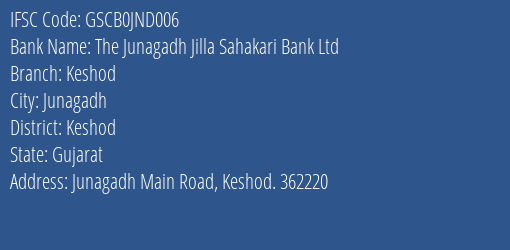 IFSC Code: GSCB0JND006
Bank Name: The Junagadh Jilla Sahakari Bank Ltd
Branch: Keshod
City: Junagadh
District: Keshod
State: Gujarat
Address: Junagadh Main Road, Keshod. 362220